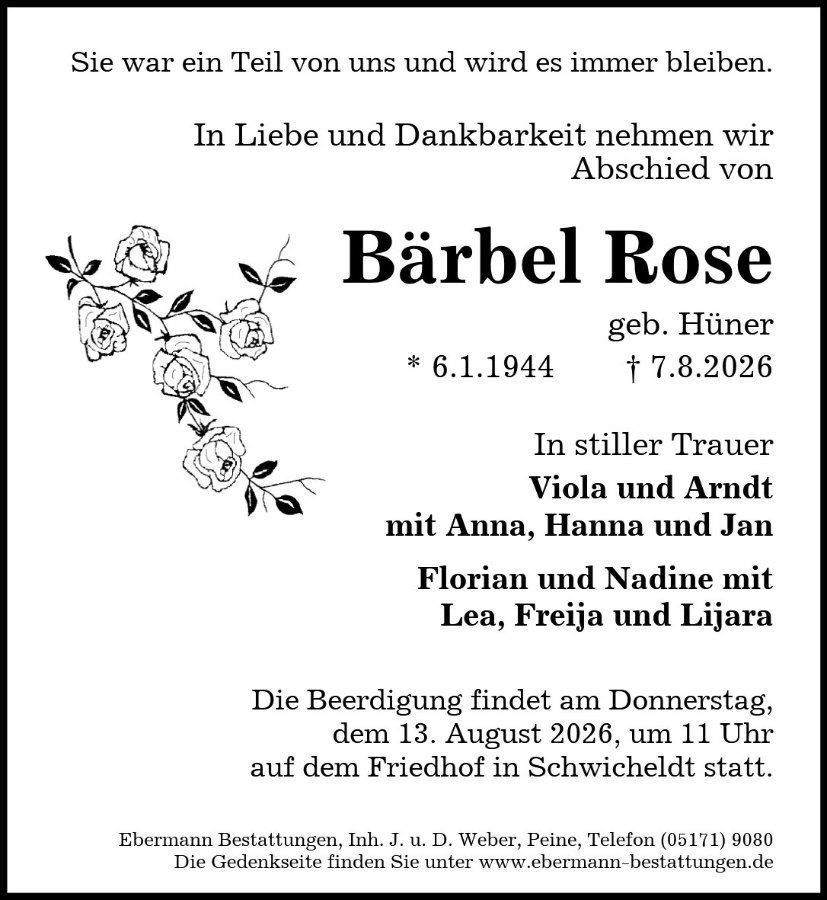 Sie war ein Teil von uns und wird es immer bleiben.

In Liebe und Dankbarkeit nehmen wir Abschied von

Bärbel Rose

geb. Hüner

* 6.1.1944 † 7.8.2026

In stiller Trauer

Viola und Arndt
mit Anna, Hanna und Jan

Florian und Nadine mit
Lea, Freija und Lijara

Die Beerdigung findet am Donnerstag, dem 13. August 2026, um 11 Uhr auf dem Friedhof in Schwicheldt statt.

Ebermann Bestattungen, Inh. J. u. D. Weber, Peine, Telefon (05171) 9080
Die Gedenkseite finden Sie unter www.ebermann-bestattungen.de